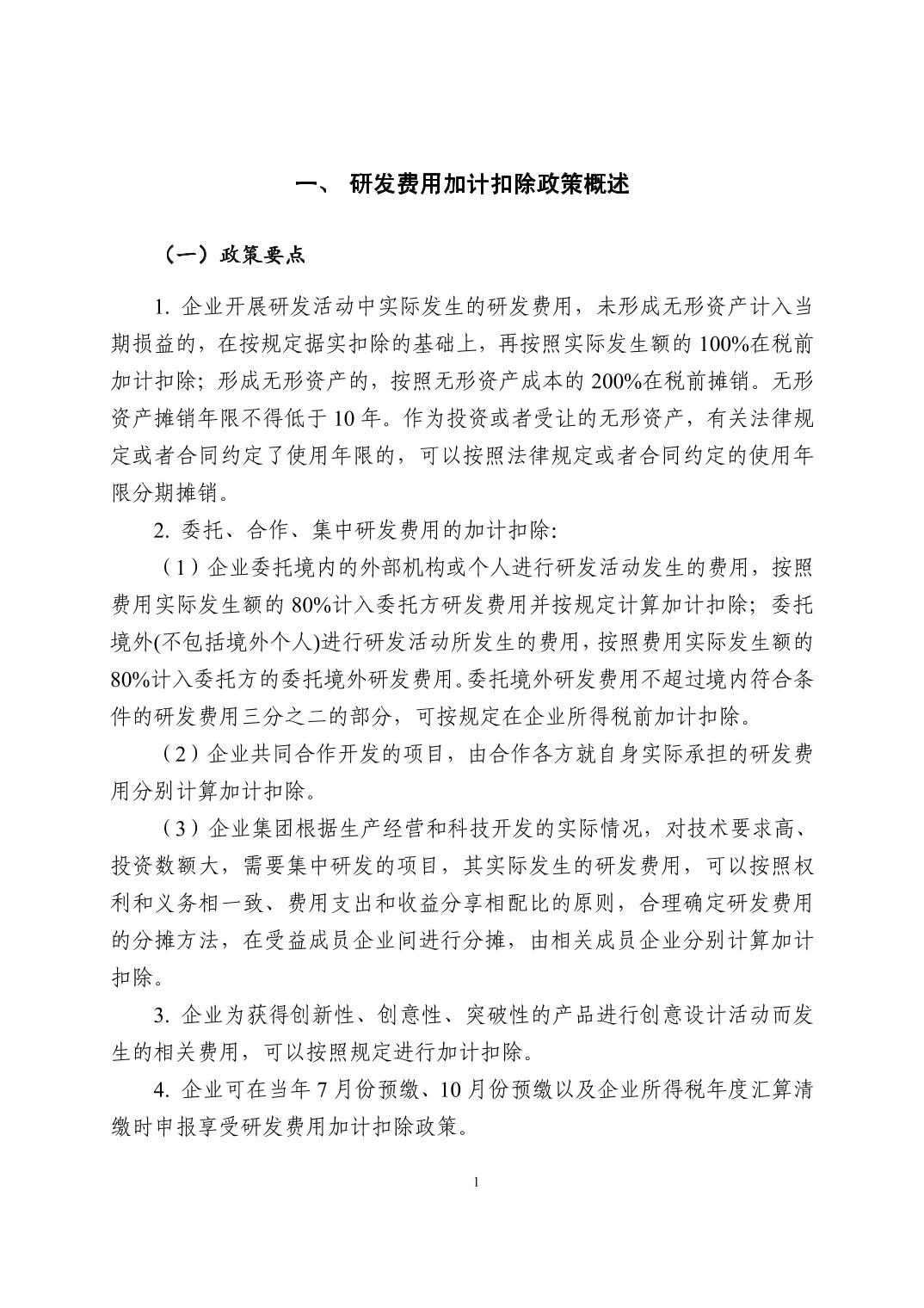 一、 研发费用加计扣除政策概述

（一）政策要点

1. 企业开展研发活动中实际发生的研发费用，未形成无形资产计入当期损益的，在按规定据实扣除的基础上，再按照实际发生额的 100%在税前加计扣除；形成无形资产的，按照无形资产成本的 200%在税前摊销。无形资产摊销年限不得低于 10 年。作为投资或者受让的无形资产，有关法律规定或者合同约定了使用年限的，可以按照法律规定或者合同约定的使用年限分期摊销。

2. 委托、合作、集中研发费用的加计扣除:

（1）企业委托境内的外部机构或个人进行研发活动发生的费用，按照费用实际发生额的 80%计入委托方研发费用并按规定计算加计扣除；委托境外(不包括境外个人)进行研发活动所发生的费用，按照费用实际发生额的 80%计入委托方的委托境外研发费用。委托境外研发费用不超过境内符合条件的研发费用三分之二的部分，可按规定在企业所得税前加计扣除。

（2）企业共同合作开发的项目，由合作各方就自身实际承担的研发费用分别计算加计扣除。

（3）企业集团根据生产经营和科技开发的实际情况，对技术要求高、投资数额大，需要集中研发的项目，其实际发生的研发费用，可以按照权利和义务相一致、费用支出和收益分享相配比的原则，合理确定研发费用的分摊方法，在受益成员企业间进行分摊，由相关成员企业分别计算加计扣除。

3. 企业为获得创新性、创意性、突破性的产品进行创意设计活动而发生的相关费用，可以按照规定进行加计扣除。

4. 企业可在当年 7 月份预缴、10 月份预缴以及企业所得税年度汇算清缴时申报享受研发费用加计扣除政策。

1